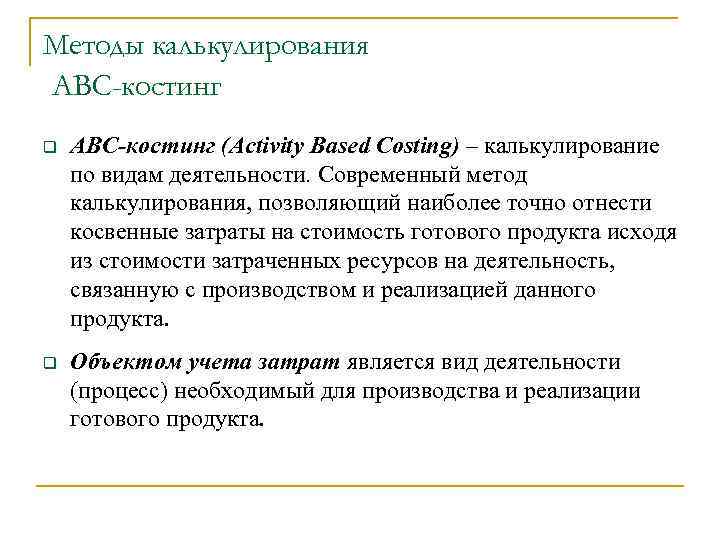 Методы калькулирования
АВС-костинг

АВС-костинг (Activity Based Costing) – калькулирование по видам деятельности. Современный метод калькулирования, позволяющий наиболее точно отнести косвенные затраты на стоимость готового продукта исходя из стоимости затраченных ресурсов на деятельность, связанную с производством и реализацией данного продукта.

Объектом учета затрат является вид деятельности (процесс) необходимый для производства и реализации готового продукта.